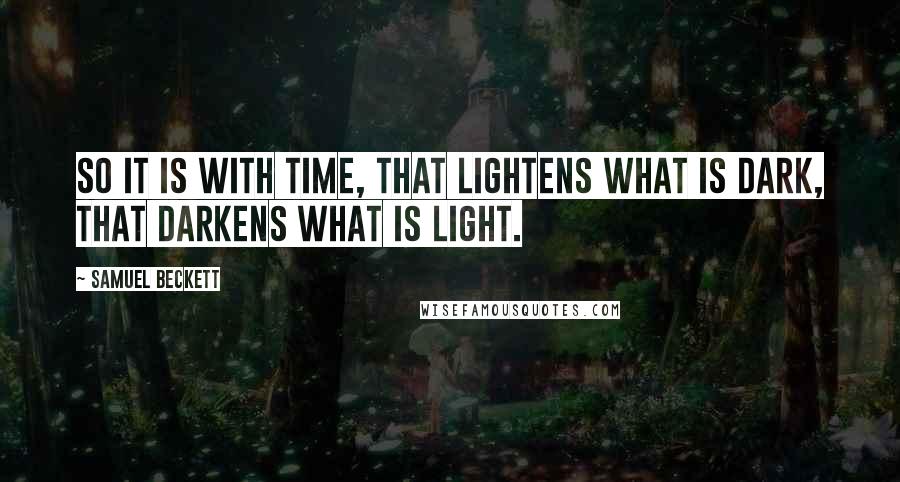 SO IT IS WITH TIME, THAT LIGHTENS WHAT IS DARK, THAT DARKENS WHAT IS LIGHT.

~ SAMUEL BECKETT

WISEFAMOUSQUOTES.COM